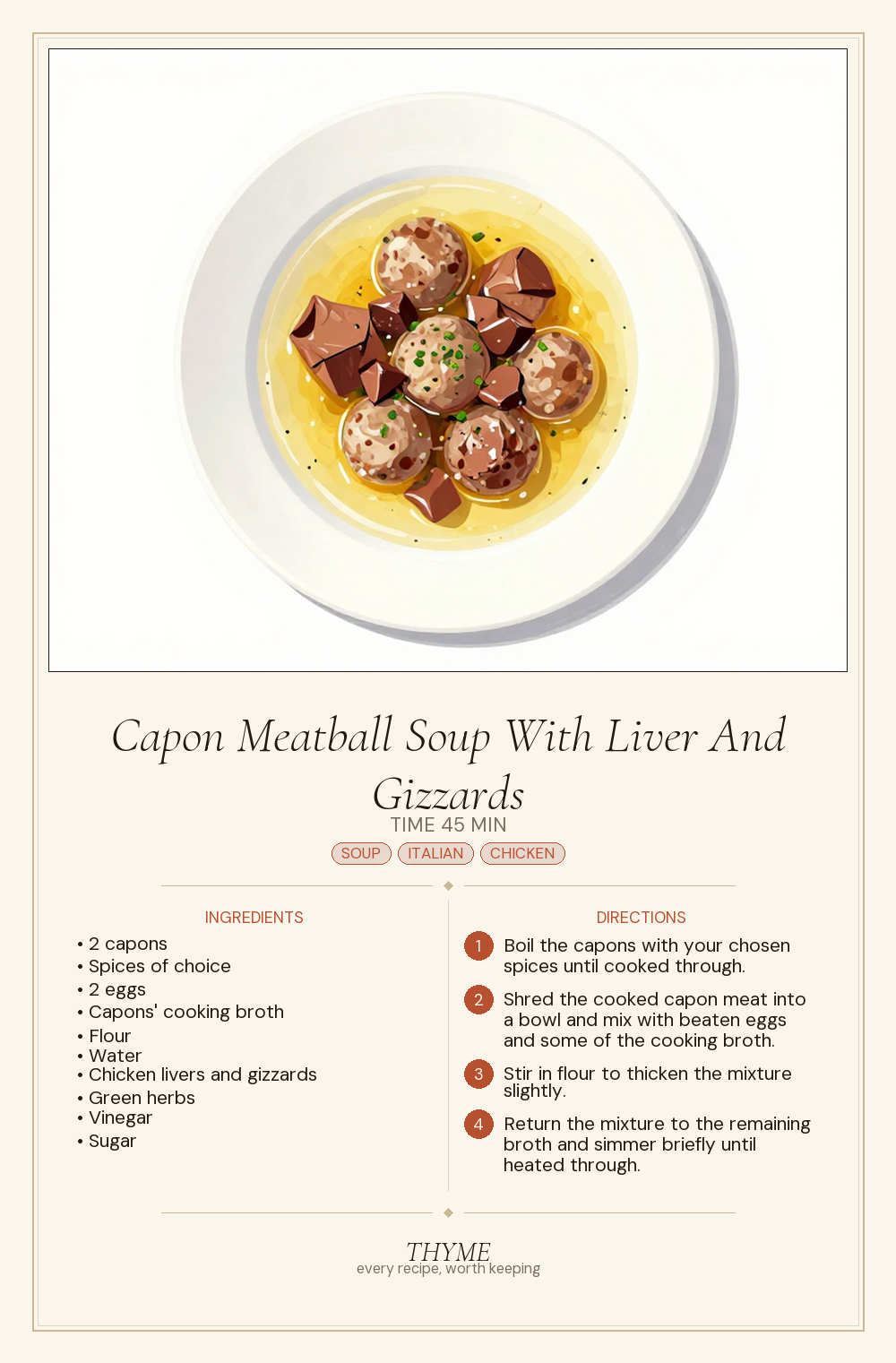 Capon Meatball Soup With Liver And Gizzards

TIME 45 MIN

SOUP ITALIAN CHICKEN

INGREDIENTS

• 2 capons
• Spices of choice
• 2 eggs
• Capons' cooking broth
• Flour
• Water
• Chicken livers and gizzards
• Green herbs
• Vinegar
• Sugar

DIRECTIONS

1 Boil the capons with your chosen spices until cooked through.

2 Shred the cooked capon meat into a bowl and mix with beaten eggs and some of the cooking broth.

3 Stir in flour to thicken the mixture slightly.

4 Return the mixture to the remaining broth and simmer briefly until heated through.

THYME
every recipe, worth keeping